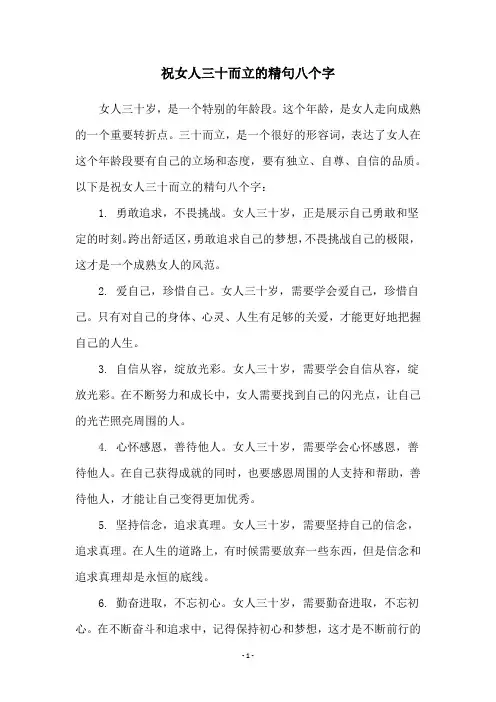 祝女人三十而立的精句八个字

女人三十岁，是一个特别的年龄段。这个年龄，是女人走向成熟的一个重要转折点。三十而立，是一个很好的形容词，表达了女人在这个年龄段要有自己的立场和态度，要有独立、自尊、自信的品质。以下是祝女人三十而立的精句八个字：

1. 勇敢追求，不畏挑战。女人三十岁，正是展示自己勇敢和坚定的时刻。跨出舒适区，勇敢追求自己的梦想，不畏挑战自己的极限，这才是一个成熟女人的风范。

2. 爱自己，珍惜自己。女人三十岁，需要学会爱自己，珍惜自己。只有对自己的身体、心灵、人生有足够的关爱，才能更好地把握自己的人生。

3. 自信从容，绽放光彩。女人三十岁，需要学会自信从容，绽放光彩。在不断努力和成长中，女人需要找到自己的闪光点，让自己的光芒照亮周围的人。

4. 心怀感恩，善待他人。女人三十岁，需要学会心怀感恩，善待他人。在自己获得成就的同时，也要感恩周围的人支持和帮助，善待他人，才能让自己变得更加优秀。

5. 坚持信念，追求真理。女人三十岁，需要坚持自己的信念，追求真理。在人生的道路上，有时候需要放弃一些东西，但是信念和追求真理却是永恒的底线。

6. 勤奋进取，不忘初心。女人三十岁，需要勤奋进取，不忘初心。在不断奋斗和追求中，记得保持初心和梦想，这才是不断前行的

- 1 -